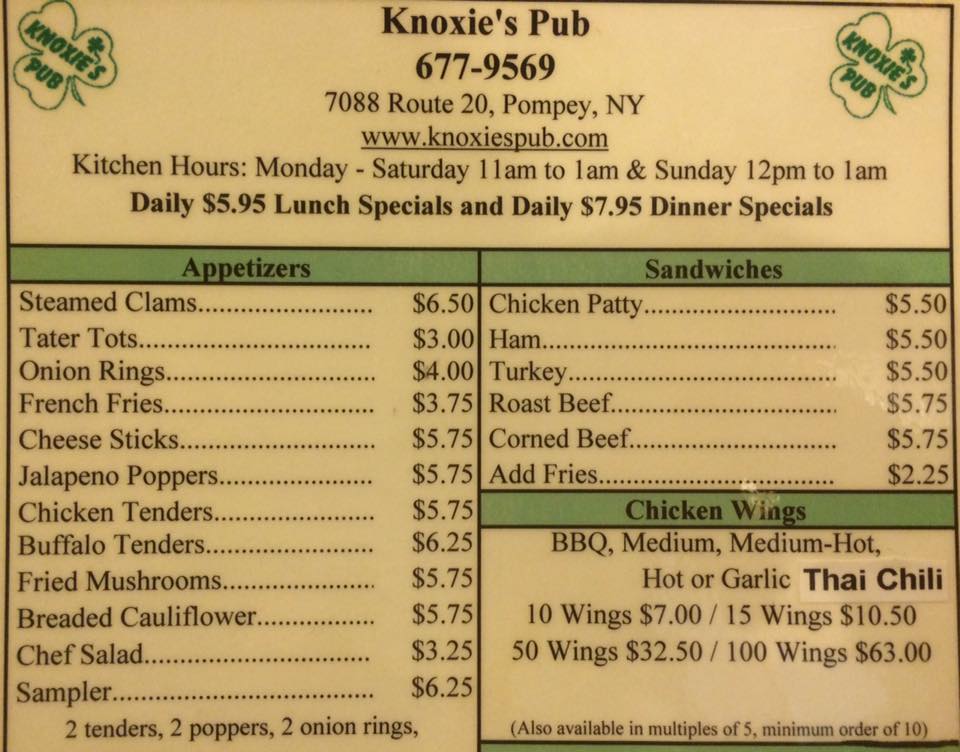 KNOXIE'S PUB

Knoxie's Pub
677-9569
7088 Route 20, Pompey, NY
www.knoxiespub.com
Kitchen Hours: Monday - Saturday 11am to 1am & Sunday 12pm to 1am
Daily $5.95 Lunch Specials and Daily $7.95 Dinner Specials

KNOXIE'S PUB

Appetizers
Steamed Clams $6.50
Tater Tots $3.00
Onion Rings $4.00
French Fries $3.75
Cheese Sticks $5.75
Jalapeno Poppers $5.75
Chicken Tenders $5.75
Buffalo Tenders $6.25
Fried Mushrooms $5.75
Breaded Cauliflower $5.75
Chef Salad $3.25
Sampler $6.25
2 tenders, 2 poppers, 2 onion rings,

Sandwiches
Chicken Patty $5.50
Ham $5.50
Turkey $5.50
Roast Beef $5.75
Corned Beef $5.75
Add Fries $2.25

Chicken Wings
BBQ, Medium, Medium-Hot,
Hot or Garlic Thai Chili
10 Wings $7.00 / 15 Wings $10.50
50 Wings $32.50 / 100 Wings $63.00
(Also available in multiples of 5, minimum order of 10)